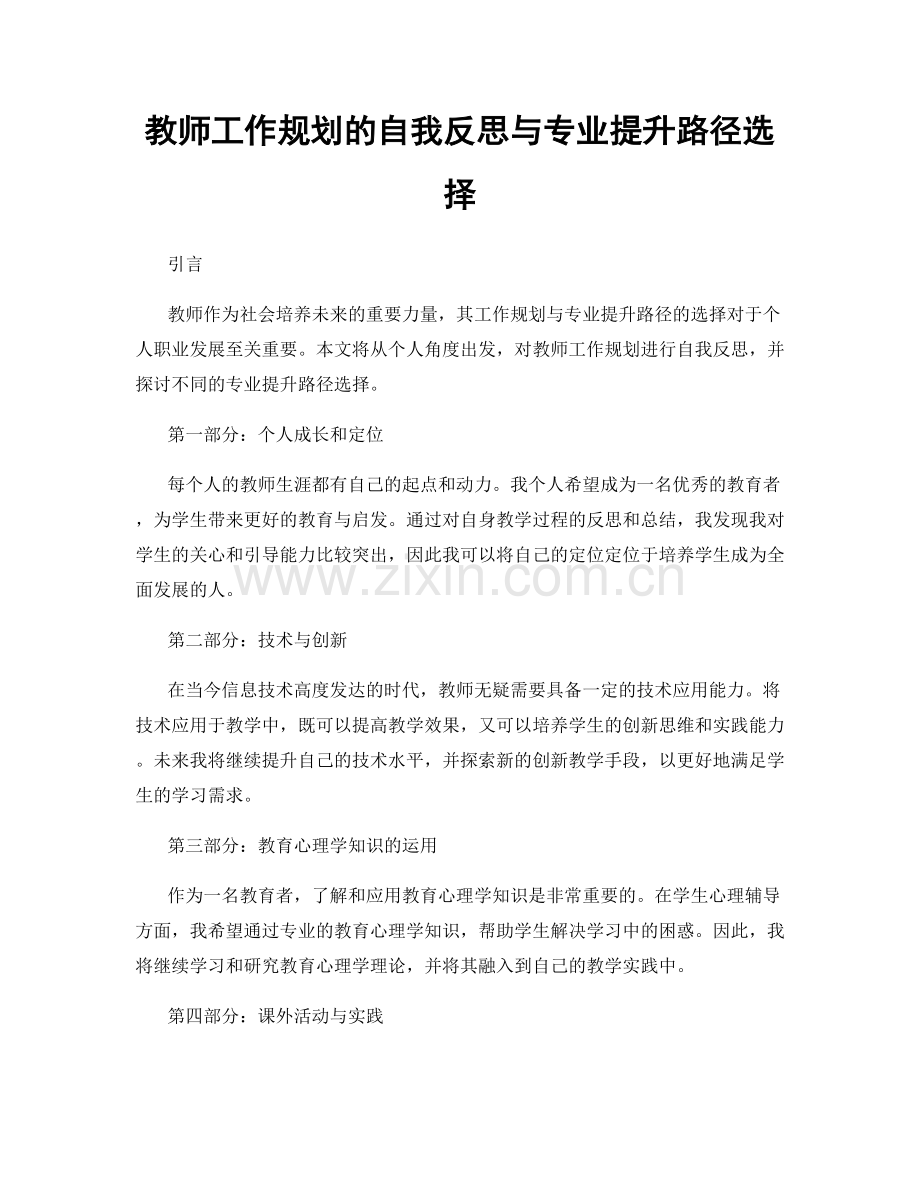 教师工作规划的自我反思与专业提升路径选择

引言

教师作为社会培养未来的重要力量，其工作规划与专业提升路径的选择对于个人职业发展至关重要。本文将从个人角度出发，对教师工作规划进行自我反思，并探讨不同的专业提升路径选择。

第一部分：个人成长和定位

每个人的教师生涯都有自己的起点和动力。我个人希望成为一名优秀的教育者，为学生带来更好的教育与启发。通过对自身教学过程的反思和总结，我发现我对学生的关心和引导能力比较突出，因此我可以将自己的定位定位于培养学生成为全面发展的人。

第二部分：技术与创新

在当今信息技术高度发达的时代，教师无疑需要具备一定的技术应用能力。将技术应用于教学中，既可以提高教学效果，又可以培养学生的创新思维和实践能力。未来我将继续提升自己的技术水平，并探索新的创新教学手段，以更好地满足学生的学习需求。

第三部分：教育心理学知识的运用

作为一名教育者，了解和应用教育心理学知识是非常重要的。在学生心理辅导方面，我希望通过专业的教育心理学知识，帮助学生解决学习中的困惑。因此，我将继续学习和研究教育心理学理论，并将其融入到自己的教学实践中。

第四部分：课外活动与实践

www.zixin.com.cn